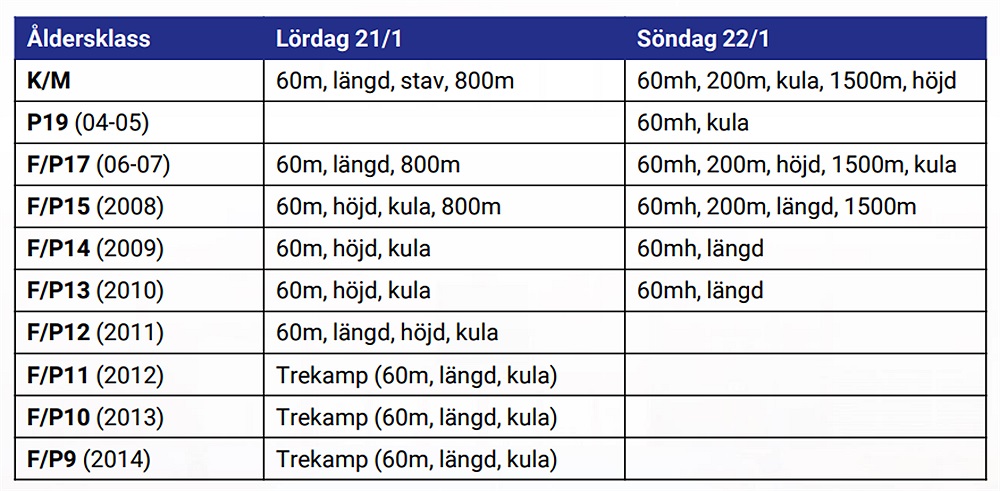 | Åldersklass | Lördag 21/1 | Söndag 22/1 |
|---|---|---|
| K/M | 60m, längd, stav, 800m | 60mh, 200m, kula, 1500m, höjd |
| P19 (04-05) | | 60mh, kula |
| F/P17 (06-07) | 60m, längd, 800m | 60mh, 200m, höjd, 1500m, kula |
| F/P15 (2008) | 60m, höjd, kula, 800m | 60mh, 200m, längd, 1500m |
| F/P14 (2009) | 60m, höjd, kula | 60mh, längd |
| F/P13 (2010) | 60m, höjd, kula | 60mh, längd |
| F/P12 (2011) | 60m, längd, höjd, kula | |
| F/P11 (2012) | Trekamp (60m, längd, kula) | |
| F/P10 (2013) | Trekamp (60m, längd, kula) | |
| F/P9 (2014) | Trekamp (60m, längd, kula) | |